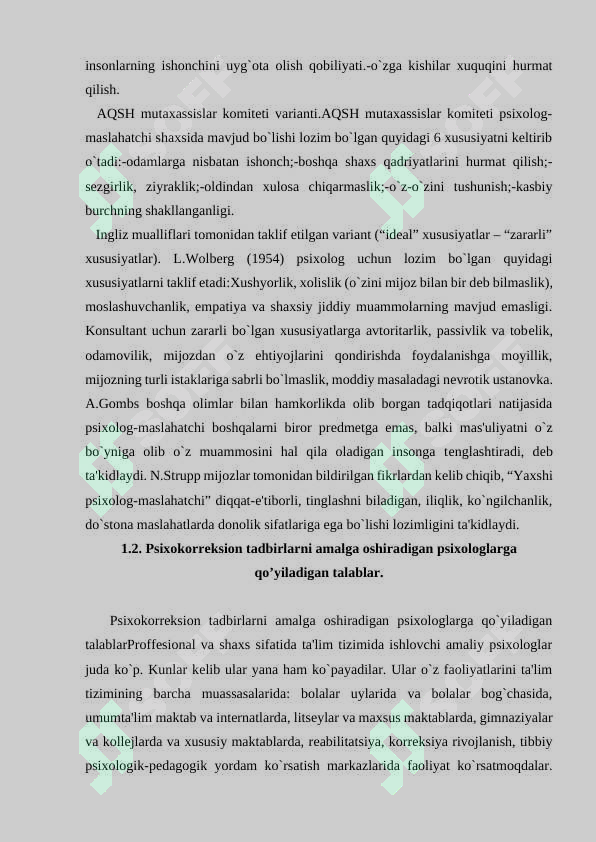 insonlarning ishonchini uyg`ota olish qobiliyati.-o`zga kishilar xuquqini hurmat qilish.

AQSH mutaxassislar komiteti varianti.AQSH mutaxassislar komiteti psixolog-maslahatchi shaxsida mavjud bo`lishi lozim bo`lgan quyidagi 6 xususiyatni keltirib o`tadi:-odamlarga nisbatan ishonch;-boshqa shaxs qadriyatlarini hurmat qilish;-sezgirlik, ziyraklik;-oldindan xulosa chiqarmaslik;-o`z-o`zini tushunish;-kasbiy burchning shakllanganligi.

Ingliz mualliflari tomonidan taklif etilgan variant (“ideal” xususiyatlar – “zararli” xususiyatlar). L.Wolberg (1954) psixolog uchun lozim bo`lgan quyidagi xususiyatlarni taklif etadi:Xushyorlik, xolislik (o`zini mijoz bilan bir deb bilmaslik), moslashuvchanlik, empatiya va shaxsiy jiddiy muammolarning mavjud emasligi. Konsultant uchun zararli bo`lgan xususiyatlarga avtoritarlik, passivlik va tobelik, odamovilik, mijozdan o`z ehtiyojlarini qondirishda foydalanishga moyillik, mijozning turli istaklariga sabrli bo`lmaslik, moddiy masaladagi nevrotik ustanovka. A.Gombs boshqa olimlar bilan hamkorlikda olib borgan tadqiqotlari natijasida psixolog-maslahatchi boshqalarni biror predmetga emas, balki mas'uliyatni o`z bo`yniga olib o`z muammosini hal qila oladigan insonga tenglashtiradi, deb ta'kidlaydi. N.Strupp mijozlar tomonidan bildirilgan fikrlardan kelib chiqib, “Yaxshi psixolog-maslahatchi” diqqat-e'tiborli, tinglashni biladigan, iliqlik, ko`ngilchanlik, do`stona maslahatlarda donolik sifatlariga ega bo`lishi lozimligini ta'kidlaydi.

1.2. Psixokorreksion tadbirlarni amalga oshiradigan psixologlarga qo’yiladigan talablar.

Psixokorreksion tadbirlarni amalga oshiradigan psixologlarga qo`yiladigan talablarProffesional va shaxs sifatida ta'lim tizimida ishlovchi amaliy psixologlar juda ko`p. Kunlar kelib ular yana ham ko`payadilar. Ular o`z faoliyatlarini ta'lim tizimining barcha muassasalarida: bolalar uylarida va bolalar bog`chasida, umumta'lim maktab va internatlarda, litseylar va maxsus maktablarda, gimnaziyalar va kollejlarda va xususiy maktablarda, reabilitatsiya, korreksiya rivojlanish, tibbiy psixologik-pedagogik yordam ko`rsatish markazlarida faoliyat ko`rsatmoqdalar.